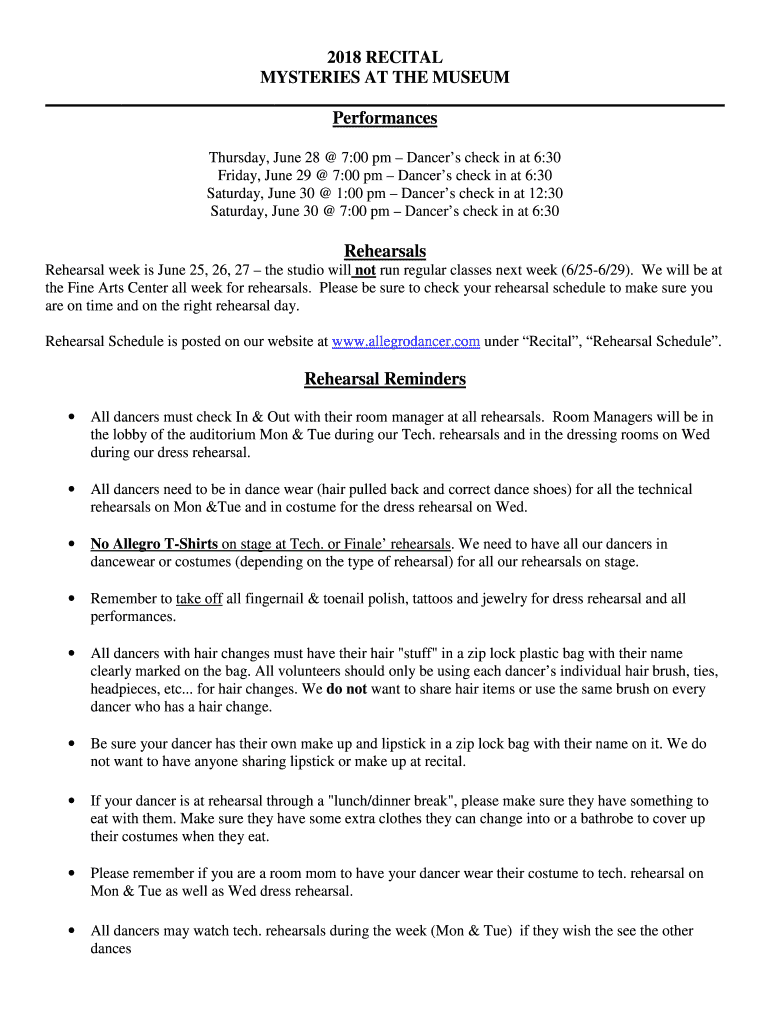 2018 RECITAL
MYSTERIES AT THE MUSEUM

Performances

Thursday, June 28 @ 7:00 pm – Dancer's check in at 6:30
Friday, June 29 @ 7:00 pm – Dancer's check in at 6:30
Saturday, June 30 @ 1:00 pm – Dancer's check in at 12:30
Saturday, June 30 @ 7:00 pm – Dancer's check in at 6:30

Rehearsals

Rehearsal week is June 25, 26, 27 – the studio will not run regular classes next week (6/25-6/29). We will be at the Fine Arts Center all week for rehearsals. Please be sure to check your rehearsal schedule to make sure you are on time and on the right rehearsal day.

Rehearsal Schedule is posted on our website at www.allegrodancer.com under "Recital", "Rehearsal Schedule".

Rehearsal Reminders

• All dancers must check In & Out with their room manager at all rehearsals. Room Managers will be in the lobby of the auditorium Mon & Tue during our Tech. rehearsals and in the dressing rooms on Wed during our dress rehearsal.

• All dancers need to be in dance wear (hair pulled back and correct dance shoes) for all the technical rehearsals on Mon &Tue and in costume for the dress rehearsal on Wed.

• No Allegro T-Shirts on stage at Tech. or Finale' rehearsals. We need to have all our dancers in dancewear or costumes (depending on the type of rehearsal) for all our rehearsals on stage.

• Remember to take off all fingernail & toenail polish, tattoos and jewelry for dress rehearsal and all performances.

• All dancers with hair changes must have their hair "stuff" in a zip lock plastic bag with their name clearly marked on the bag. All volunteers should only be using each dancer's individual hair brush, ties, headpieces, etc... for hair changes. We do not want to share hair items or use the same brush on every dancer who has a hair change.

• Be sure your dancer has their own make up and lipstick in a zip lock bag with their name on it. We do not want to have anyone sharing lipstick or make up at recital.

• If your dancer is at rehearsal through a "lunch/dinner break", please make sure they have something to eat with them. Make sure they have some extra clothes they can change into or a bathrobe to cover up their costumes when they eat.

• Please remember if you are a room mom to have your dancer wear their costume to tech. rehearsal on Mon & Tue as well as Wed dress rehearsal.

• All dancers may watch tech. rehearsals during the week (Mon & Tue) if they wish the see the other dances